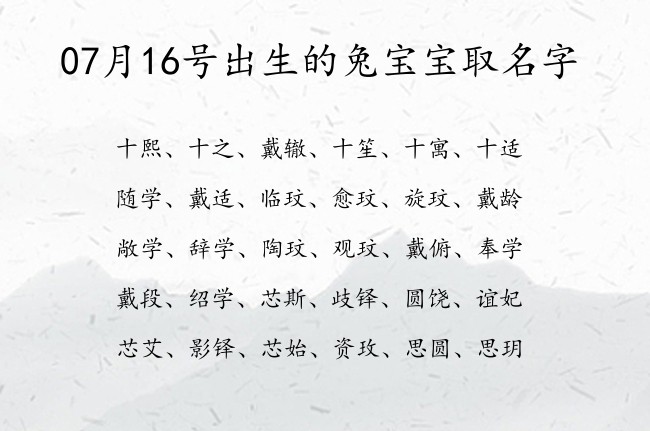 07月16号出生的兔宝宝取名字

十熙、十之、戴辙、十笙、十寓、十适

随学、戴适、临玟、愈玟、旋玟、戴龄

敞学、辞学、陶玟、观玟、戴俯、奉学

戴段、绍学、芯斯、歧铎、圆饶、谊妃

芯艾、影铎、芯始、资玫、思圆、思玥